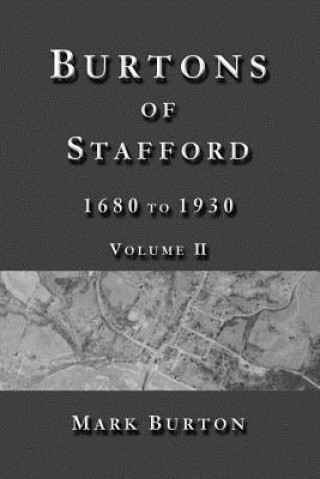 BURTONS
OF
STAFFORD

1680 TO 1930

VOLUME II

MARK BURTON